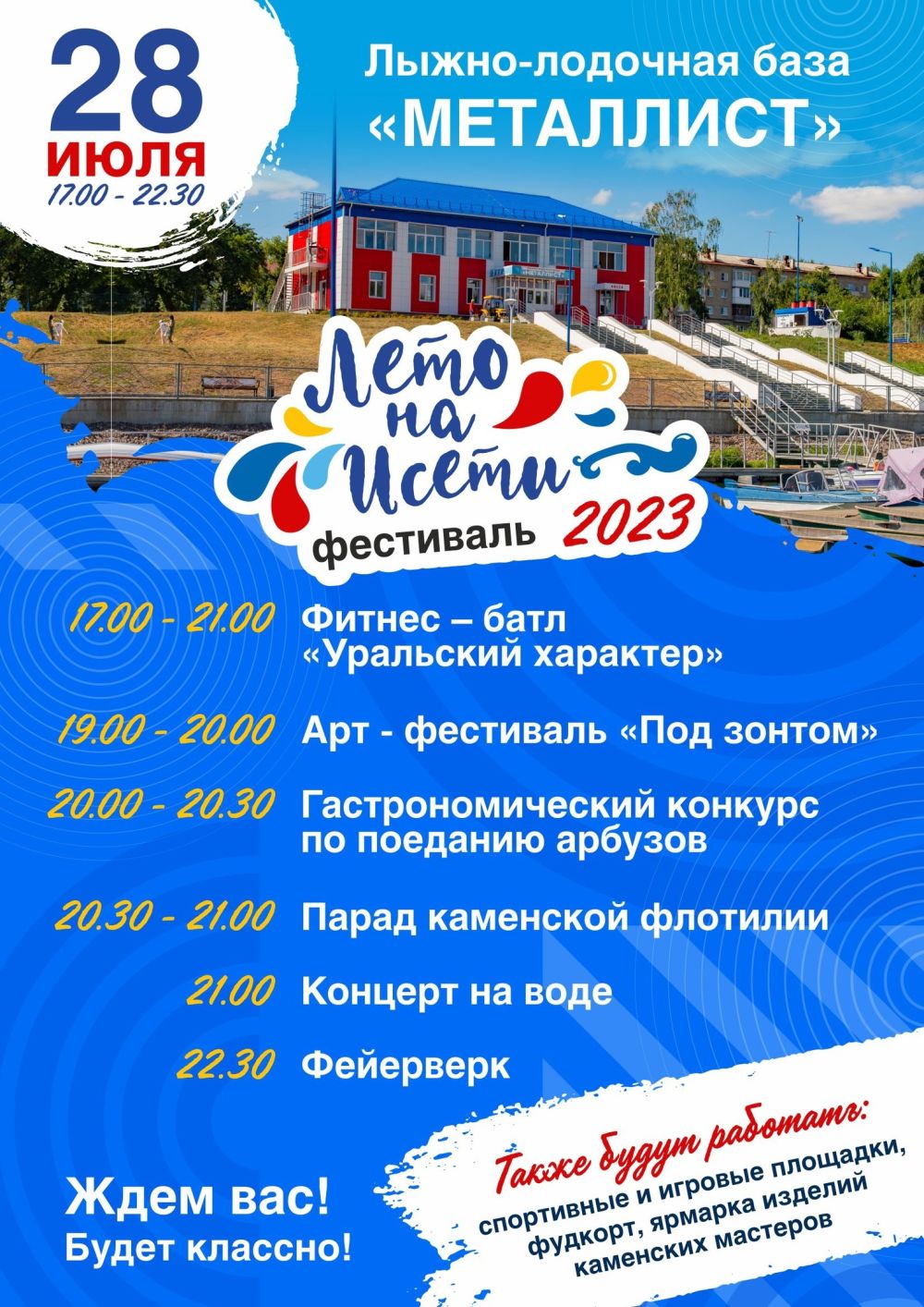 28
ИЮЛЯ
17.00 - 22.30

Лыжно-лодочная база
«МЕТАЛЛИСТ»

«МЕТАЛЛИСТ»

Лето на Исети
фестиваль 2023

17.00 - 21.00 Фитнес – батл «Уральский характер»

19.00 - 20.00 Арт - фестиваль «Под зонтом»

20.00 - 20.30 Гастрономический конкурс по поеданию арбузов

20.30 - 21.00 Парад каменской флотилии

21.00 Концерт на воде

22.30 Фейерверк

Ждем вас!
Будет классно!

Также будут работать:
спортивные и игровые площадки, фудкорт, ярмарка изделий каменских мастеров